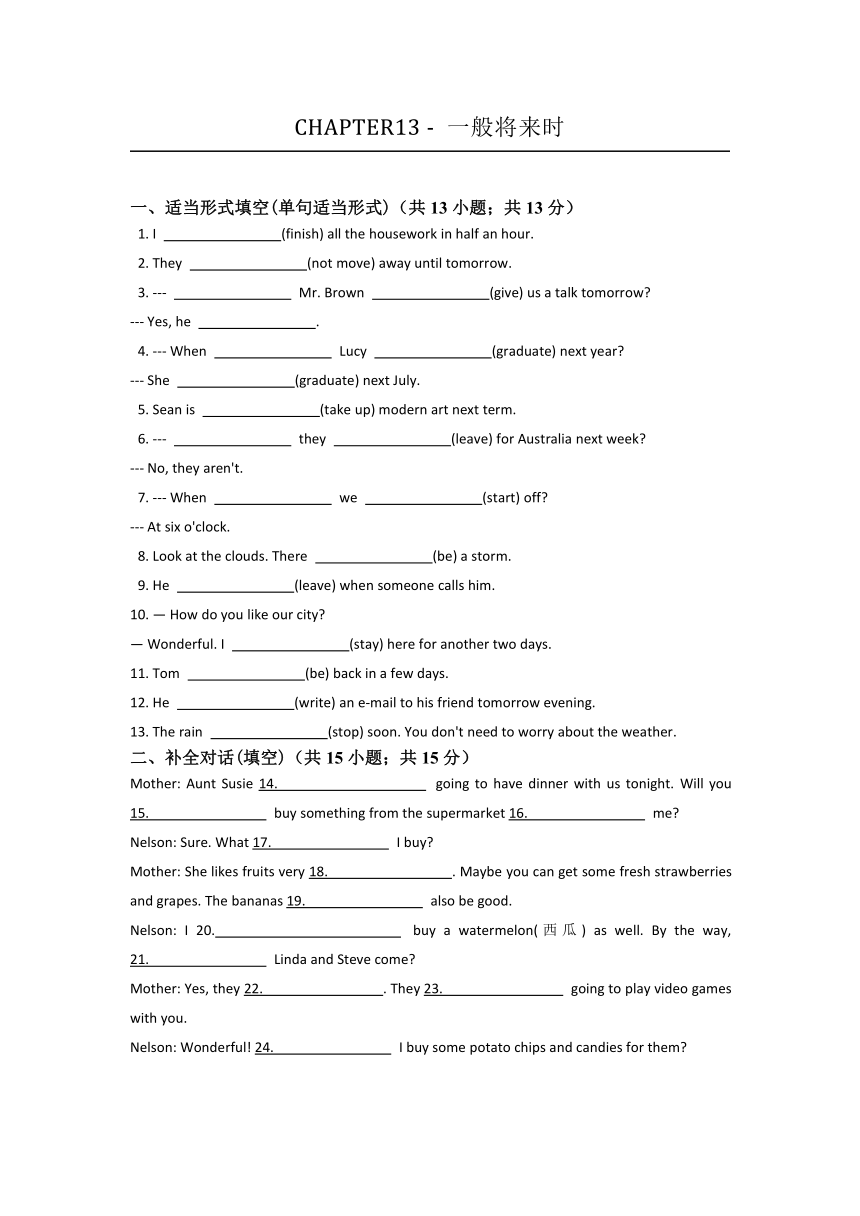 CHAPTER13 - 一般将来时

一、适当形式填空(单句适当形式)（共 13 小题；共 13 分）

1. I ________________(finish) all the housework in half an hour.

2. They ________________(not move) away until tomorrow.

3. --- ________________ Mr. Brown ________________(give) us a talk tomorrow?

--- Yes, he ________________.

4. --- When ________________ Lucy ________________(graduate) next year?

--- She ________________(graduate) next July.

5. Sean is ________________(take up) modern art next term.

6. --- ________________ they ________________(leave) for Australia next week?

--- No, they aren't.

7. --- When ________________ we ________________(start) off?

--- At six o'clock.

8. Look at the clouds. There ________________(be) a storm.

9. He ________________(leave) when someone calls him.

10. — How do you like our city?

— Wonderful. I ________________(stay) here for another two days.

11. Tom ________________(be) back in a few days.

12. He ________________(write) an e-mail to his friend tomorrow evening.

13. The rain ________________(stop) soon. You don't need to worry about the weather.

二、补全对话(填空)（共 15 小题；共 15 分）

Mother: Aunt Susie 14.________________ going to have dinner with us tonight. Will you 15.________________ buy something from the supermarket 16.________________ me?

Nelson: Sure. What 17.________________ I buy?

Mother: She likes fruits very 18.________________. Maybe you can get some fresh strawberries and grapes. The bananas 19.________________ also be good.

Nelson: I 20.________________ buy a watermelon(西瓜) as well. By the way, 21.________________ Linda and Steve come?

Mother: Yes, they 22.________________. They 23.________________ going to play video games with you.

Nelson: Wonderful! 24.________________ I buy some potato chips and candies for them?